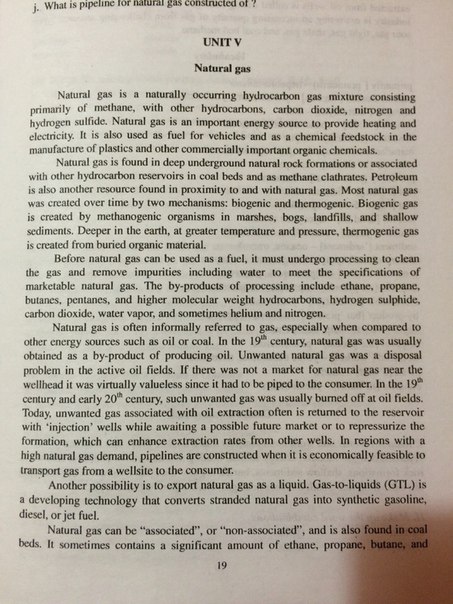 j. What is pipeline for natural gas constructed of ?

UNIT V

Natural gas

Natural gas is a naturally occurring hydrocarbon gas mixture consisting primarily of methane, with other hydrocarbons, carbon dioxide, nitrogen and hydrogen sulfide. Natural gas is an important energy source to provide heating and electricity. It is also used as fuel for vehicles and as a chemical feedstock in the manufacture of plastics and other commercially important organic chemicals.

Natural gas is found in deep underground natural rock formations or associated with other hydrocarbon reservoirs in coal beds and as methane clathrates. Petroleum is also another resource found in proximity to and with natural gas. Most natural gas was created over time by two mechanisms: biogenic and thermogenic. Biogenic gas is created by methanogenic organisms in marshes, bogs, landfills, and shallow sediments. Deeper in the earth, at greater temperature and pressure, thermogenic gas is created from buried organic material.

Before natural gas can be used as a fuel, it must undergo processing to clean the gas and remove impurities including water to meet the specifications of marketable natural gas. The by-products of processing include ethane, propane, butanes, pentanes, and higher molecular weight hydrocarbons, hydrogen sulphide, carbon dioxide, water vapor, and sometimes helium and nitrogen.

Natural gas is often informally referred to gas, especially when compared to other energy sources such as oil or coal. In the $19^{th}$ century, natural gas was usually obtained as a by-product of producing oil. Unwanted natural gas was a disposal problem in the active oil fields. If there was not a market for natural gas near the wellhead it was virtually valueless since it had to be piped to the consumer. In the $19^{th}$ century and early $20^{th}$ century, such unwanted gas was usually burned off at oil fields. Today, unwanted gas associated with oil extraction often is returned to the reservoir with 'injection' wells while awaiting a possible future market or to repressurize the formation, which can enhance extraction rates from other wells. In regions with a high natural gas demand, pipelines are constructed when it is economically feasible to transport gas from a wellsite to the consumer.

Another possibility is to export natural gas as a liquid. Gas-to-liquids (GTL) is a developing technology that converts stranded natural gas into synthetic gasoline, diesel, or jet fuel.

Natural gas can be "associated", or "non-associated", and is also found in coal beds. It sometimes contains a significant amount of ethane, propane, butane, and

19